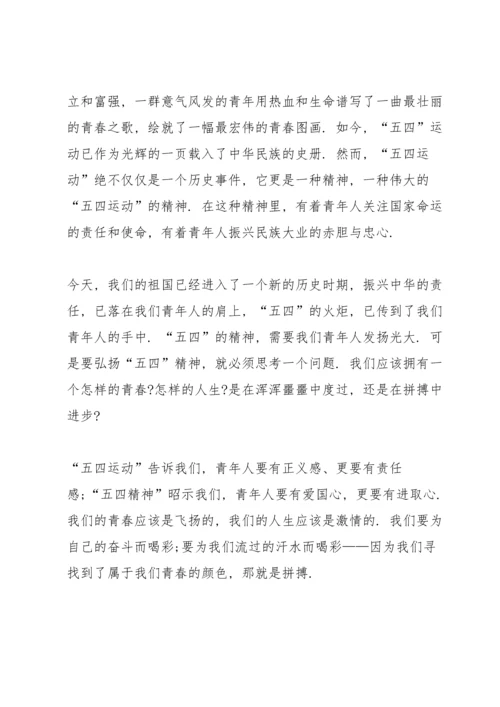 立和富强，一群意气风发的青年用热血和生命谱写了一曲最壮丽的青春之歌，绘就了一幅最宏伟的青春图画．如今，“五四”运动已作为光辉的一页载入了中华民族的史册．然而，“五四运动”绝不仅仅是一个历史事件，它更是一种精神，一种伟大的“五四运动”的精神．在这种精神里，有着青年人关注国家命运的责任和使命，有着青年人振兴民族大业的赤胆与忠心．

今天，我们的祖国已经进入了一个新的历史时期，振兴中华的责任，已落在我们青年人的肩上，“五四”的火炬，已传到了我们青年人的手中．“五四”的精神，需要我们青年人发扬光大．可是要弘扬“五四”精神，就必须思考一个问题．我们应该拥有一个怎样的青春?怎样的人生?是在浑浑噩噩中度过，还是在拼搏中进步?

“五四运动”告诉我们，青年人要有正义感、更要有责任感;“五四精神”昭示我们，青年人要有爱国心，更要有进取心．我们的青春应该是飞扬的，我们的人生应该是激情的．我们要为自己的奋斗而喝彩;要为我们流过的汗水而喝彩——因为我们寻找到了属于我们青春的颜色，那就是拼搏．